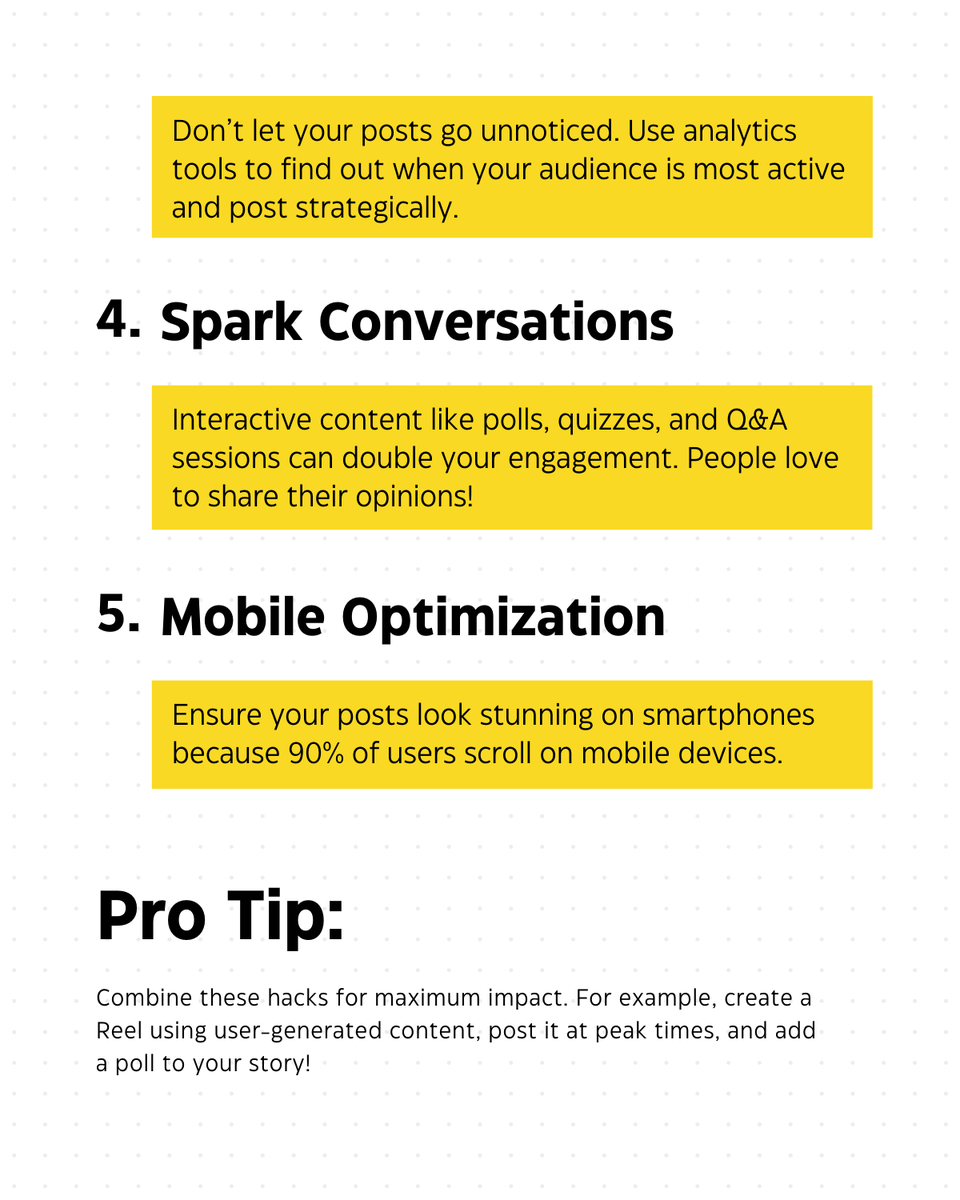 Don't let your posts go unnoticed. Use analytics tools to find out when your audience is most active and post strategically.

4. Spark Conversations

Interactive content like polls, quizzes, and Q&A sessions can double your engagement. People love to share their opinions!

5. Mobile Optimization

Ensure your posts look stunning on smartphones because 90% of users scroll on mobile devices.

Pro Tip:

Combine these hacks for maximum impact. For example, create a Reel using user-generated content, post it at peak times, and add a poll to your story!